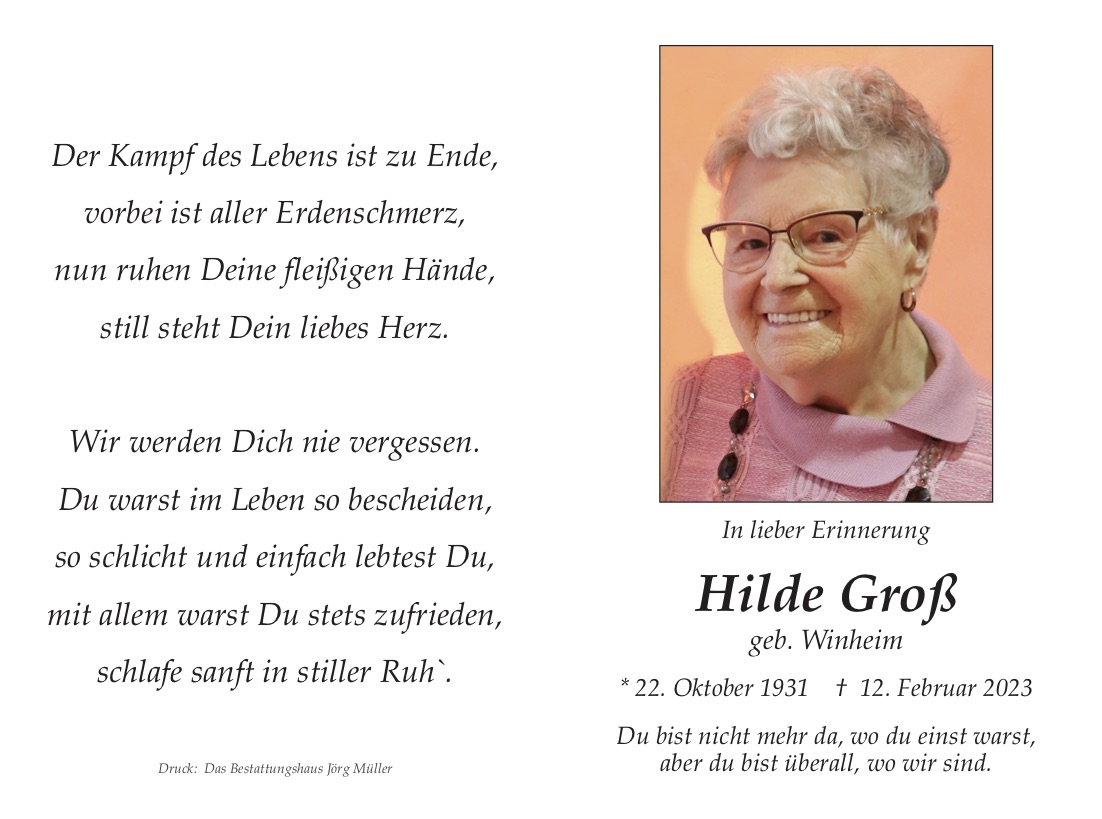 Der Kampf des Lebens ist zu Ende,
vorbei ist aller Erdenschmerz,
nun ruhen Deine fleißigen Hände,
still steht Dein liebes Herz.

Wir werden Dich nie vergessen.
Du warst im Leben so bescheiden,
so schlicht und einfach lebtest Du,
mit allem warst Du stets zufrieden,
schlafe sanft in stiller Ruh`.

Druck: Das Bestattungshaus Jörg Müller

In lieber Erinnerung

Hilde Groß

geb. Winheim

* 22. Oktober 1931 † 12. Februar 2023

Du bist nicht mehr da, wo du einst warst,
aber du bist überall, wo wir sind.